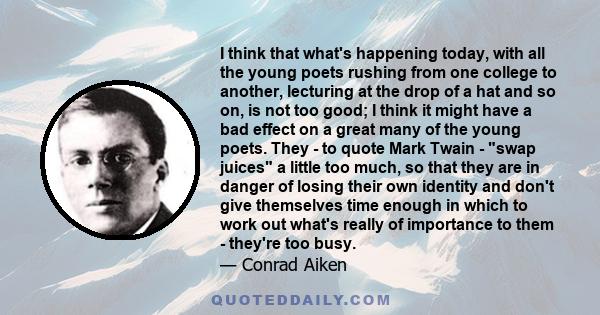 I think that what's happening today, with all the young poets rushing from one college to another, lecturing at the drop of a hat and so on, is not too good; I think it might have a bad effect on a great many of the young poets. They - to quote Mark Twain - "swap juices" a little too much, so that they are in danger of losing their own identity and don't give themselves time enough in which to work out what's really of importance to them - they're too busy.

— Conrad Aiken

QUOTEDDAILY.COM